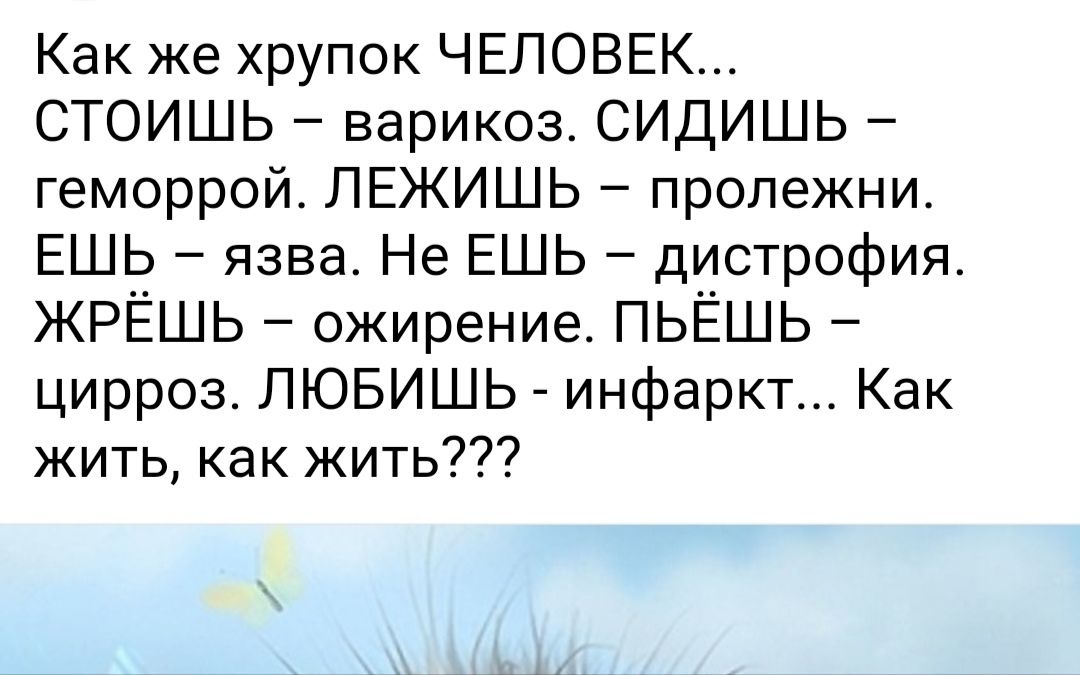 Как же хрупок ЧЕЛОВЕК... СТОИШЬ – варикоз. СИДИШЬ – геморрой. ЛЕЖИШЬ – пролежни. ЕШЬ – язва. Не ЕШЬ – дистрофия. ЖРЁШЬ – ожирение. ПЬЁШЬ – цирроз. ЛЮБИШЬ - инфаркт... Как жить, как жить???